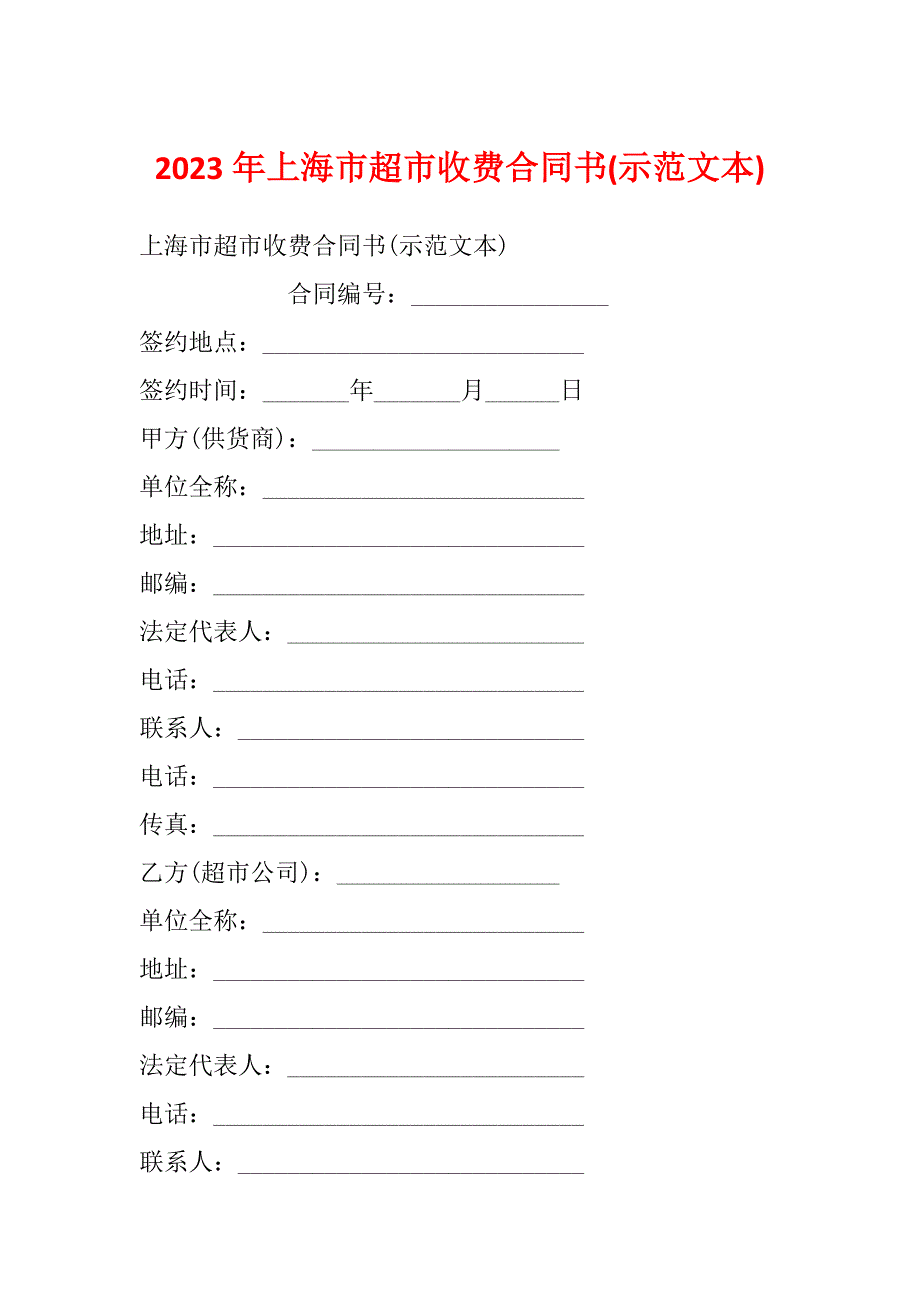 2023年上海市超市收费合同书(示范文本)

上海市超市收费合同书(示范文本)

合同编号：________________

签约地点：__________________________

签约时间：_______年_______月______日

甲方(供货商)：____________________

单位全称：__________________________

地址：______________________________

邮编：______________________________

法定代表人：________________________

电话：______________________________

联系人：____________________________

电话：______________________________

传真：______________________________

乙方(超市公司)：__________________

单位全称：__________________________

地址：______________________________

邮编：______________________________

法定代表人：________________________

电话：______________________________

联系人：____________________________